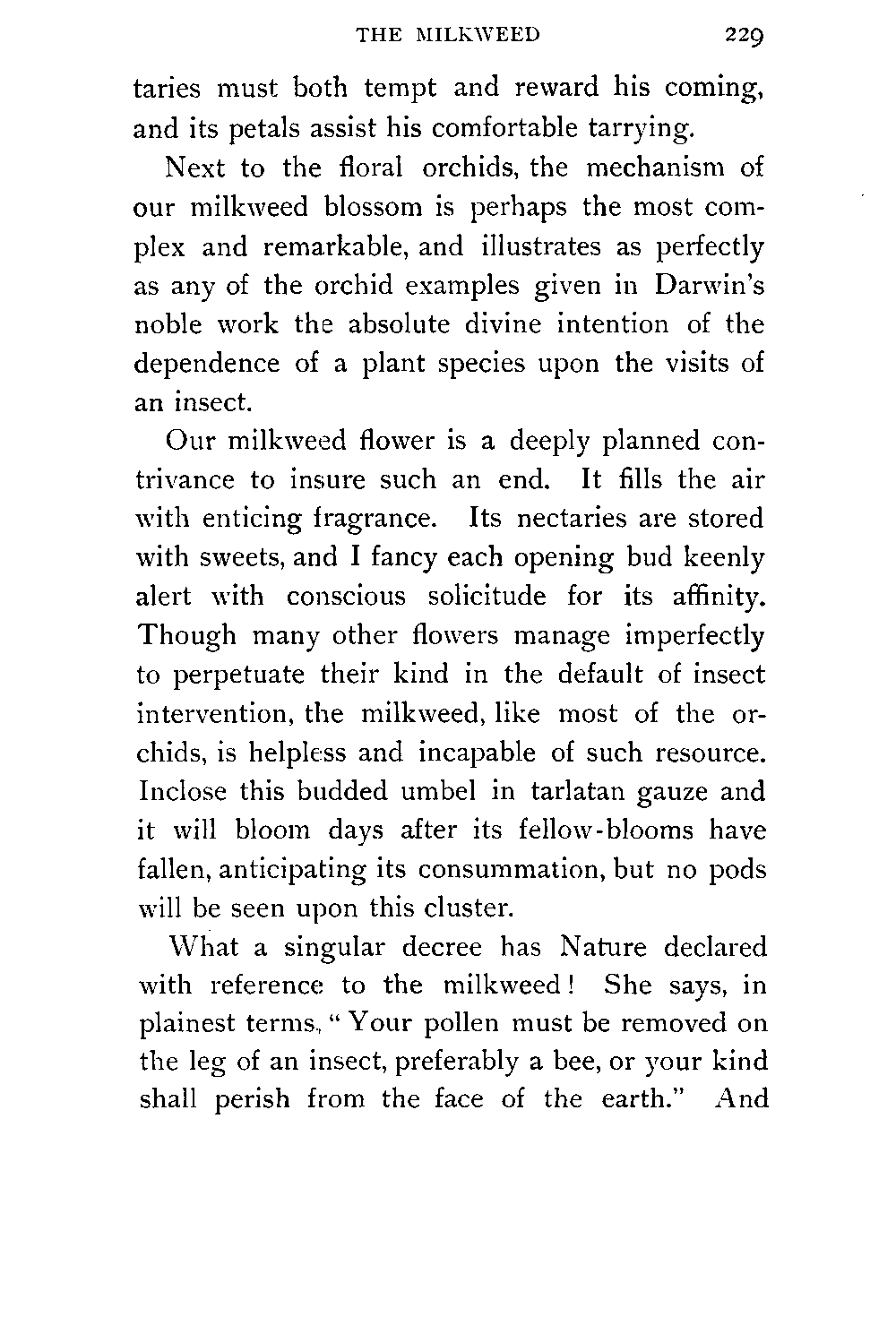 THE MILKWEED 229

taries must both tempt and reward his coming, and its petals assist his comfortable tarrying.

Next to the floral orchids, the mechanism of our milkweed blossom is perhaps the most complex and remarkable, and illustrates as perfectly as any of the orchid examples given in Darwin's noble work the absolute divine intention of the dependence of a plant species upon the visits of an insect.

Our milkweed flower is a deeply planned contrivance to insure such an end. It fills the air with enticing fragrance. Its nectaries are stored with sweets, and I fancy each opening bud keenly alert with conscious solicitude for its affinity. Though many other flowers manage imperfectly to perpetuate their kind in the default of insect intervention, the milkweed, like most of the orchids, is helpless and incapable of such resource. Inclose this budded umbel in tarlatan gauze and it will bloom days after its fellow-blooms have fallen, anticipating its consummation, but no pods will be seen upon this cluster.

What a singular decree has Nature declared with reference to the milkweed! She says, in plainest terms, "Your pollen must be removed on the leg of an insect, preferably a bee, or your kind shall perish from the face of the earth." And